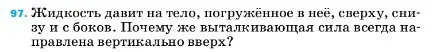 97. Жидкость давит на тело, погружённое в неё, сверху, снизу и с боков. Почему же выталкивающая сила всегда направлена вертикально вверх?